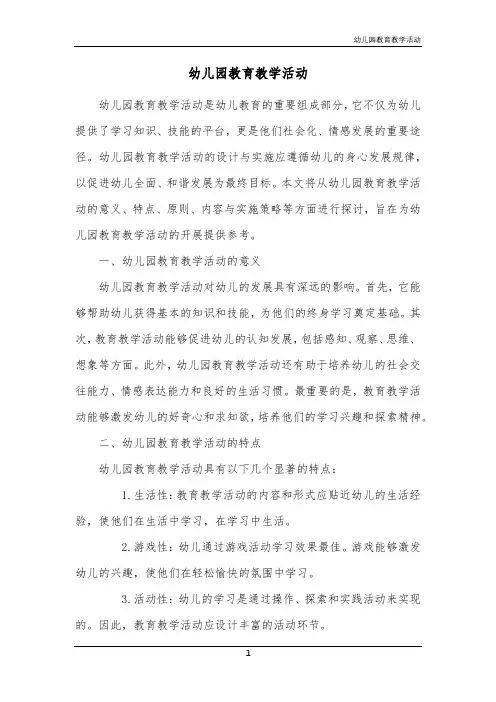 幼儿园教育教学活动

幼儿园教育教学活动

幼儿园教育教学活动是幼儿教育的重要组成部分，它不仅为幼儿提供了学习知识、技能的平台，更是他们社会化、情感发展的重要途径。幼儿园教育教学活动的设计与实施应遵循幼儿的身心发展规律，以促进幼儿全面、和谐发展为最终目标。本文将从幼儿园教育教学活动的意义、特点、原则、内容与实施策略等方面进行探讨，旨在为幼儿园教育教学活动的开展提供参考。

一、幼儿园教育教学活动的意义

幼儿园教育教学活动对幼儿的发展具有深远的影响。首先，它能够帮助幼儿获得基本的知识和技能，为他们的终身学习奠定基础。其次，教育教学活动能够促进幼儿的认知发展，包括感知、观察、思维、想象等方面。此外，幼儿园教育教学活动还有助于培养幼儿的社会交往能力、情感表达能力和良好的生活习惯。最重要的是，教育教学活动能够激发幼儿的好奇心和求知欲，培养他们的学习兴趣和探索精神。

二、幼儿园教育教学活动的特点

幼儿园教育教学活动具有以下几个显著的特点：

1. 生活性：教育教学活动的内容和形式应贴近幼儿的生活经验，使他们在生活中学习，在学习中生活。

2. 游戏性：幼儿通过游戏活动学习效果最佳。游戏能够激发幼儿的兴趣，使他们在轻松愉快的氛围中学习。

3. 活动性：幼儿的学习是通过操作、探索和实践活动来实现的。因此，教育教学活动应设计丰富的活动环节。

1